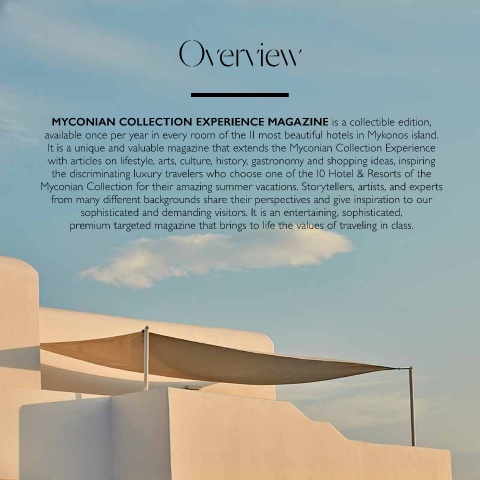 Overview

MYCONIAN COLLECTION EXPERIENCE MAGAZINE is a collectible edition, available once per year in every room of the 11 most beautiful hotels in Mykonos island. It is a unique and valuable magazine that extends the Myconian Collection Experience with articles on lifestyle, arts, culture, history, gastronomy and shopping ideas, inspiring the discriminating luxury travelers who choose one of the 10 Hotel & Resorts of the Myconian Collection for their amazing summer vacations. Storytellers, artists, and experts from many different backgrounds share their perspectives and give inspiration to our sophisticated and demanding visitors. It is an entertaining, sophisticated, premium targeted magazine that brings to life the values of traveling in class.